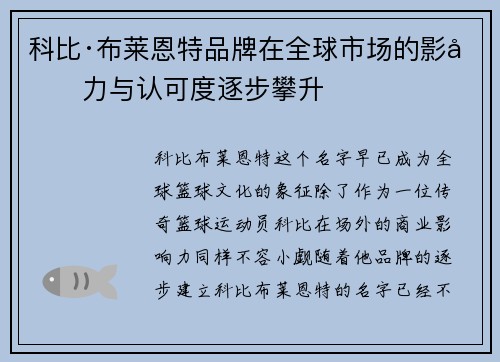 科比·布莱恩特品牌在全球市场的影å力与认可度逐步攀升

科比布莱恩特这个名字早已成为全球篮球文化的象征除了作为一位传奇篮球运动员科比在场外的商业影响力同样不容小觑随着他品牌的逐步建立科比布莱恩特的名字已经不